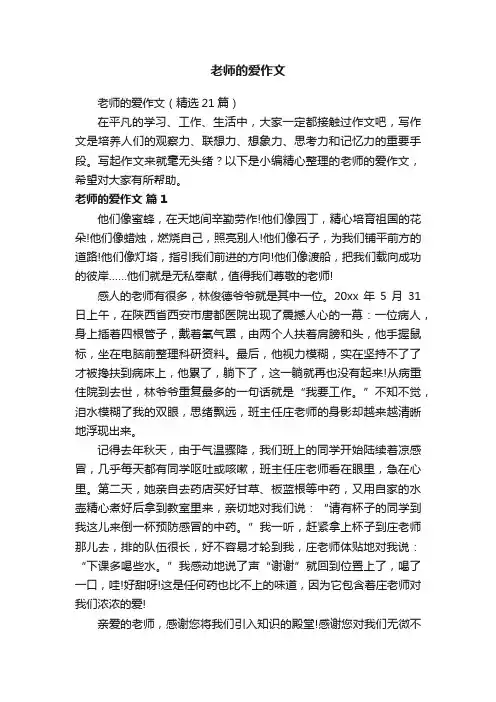 老师的爱作文

老师的爱作文（精选 21 篇）

在平凡的学习、工作、生活中，大家一定都接触过作文吧，写作文是培养人们的观察力、联想力、想象力、思考力和记忆力的重要手段。写起作文来就毫无头绪？以下是小编精心整理的老师的爱作文，希望对大家有所帮助。

老师的爱作文 篇 1

他们像蜜蜂，在天地间辛勤劳作!他们像园丁，精心培育祖国的花朵!他们像蜡烛，燃烧自己，照亮别人!他们像石子，为我们铺平前方的道路!他们像灯塔，指引我们前进的方向!他们像渡船，把我们载向成功的彼岸……他们就是无私奉献，值得我们尊敬的老师!

感人的老师有很多，林俊德爷爷就是其中一位。20xx 年 5 月 31 日上午，在陕西省西安市唐都医院出现了震撼人心的一幕：一位病人，身上插着四根管子，戴着氧气罩，由两个人扶着肩膀和头，他手握鼠标，坐在电脑前整理科研资料。最后，他视力模糊，实在坚持不了了才被搀扶到病床上，他累了，躺下了，这一躺就再也没有起来!从病重住院到去世，林爷爷重复最多的一句话就是“我要工作。”不知不觉，泪水模糊了我的双眼，思绪飘远，班主任庄老师的身影却越来越清晰地浮现出来。

记得去年秋天，由于气温骤降，我们班上的同学开始陆续着凉感冒，几乎每天都有同学呕吐或咳嗽，班主任庄老师看在眼里，急在心里。第二天，她亲自去药店买好甘草、板蓝根等中药，又用自家的水壶精心煮好后拿到教室里来，亲切地对我们说：“请有杯子的同学到我这儿来倒一杯预防感冒的中药。”我一听，赶紧拿上杯子到庄老师那儿去，排的队伍很长，好不容易才轮到我，庄老师体贴地对我说：“下课多喝些水。”我感动地说了声“谢谢”就回到位置上了，喝了一口，哇!好甜呀!这是任何药也比不上的味道，因为它包含着庄老师对我们浓浓的爱!

亲爱的老师，感谢您将我们引入知识的殿堂!感谢您对我们无微不